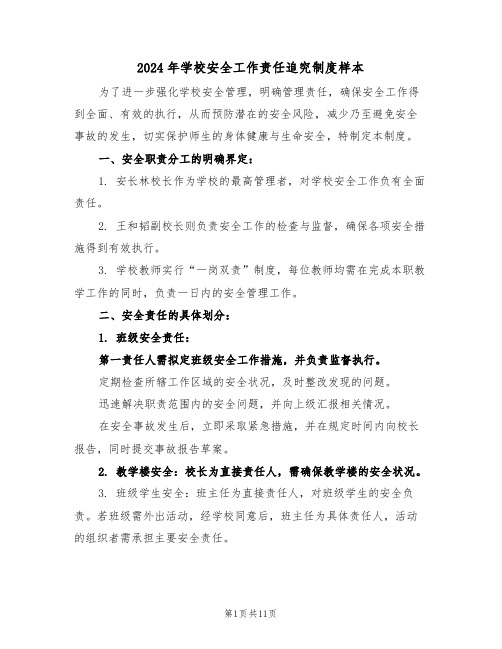 2024年学校安全工作责任追究制度样本

为了进一步强化学校安全管理，明确管理责任，确保安全工作得到全面、有效的执行，从而预防潜在的安全风险，减少乃至避免安全事故的发生，切实保护师生的身体健康与生命安全，特制定本制度。

一、安全职责分工的明确界定：

1. 安长林校长作为学校的最高管理者，对学校安全工作负有全面责任。

2. 王和韬副校长则负责安全工作的检查与监督，确保各项安全措施得到有效执行。

3. 学校教师实行“一岗双责”制度，每位教师均需在完成本职教学工作的同时，负责一日内的安全管理工作。

二、安全责任的具体划分：

1. 班级安全责任：

第一责任人需拟定班级安全工作措施，并负责监督执行。

定期检查所辖工作区域的安全状况，及时整改发现的问题。

迅速解决职责范围内的安全问题，并向上级汇报相关情况。

在安全事故发生后，立即采取紧急措施，并在规定时间内向校长报告，同时提交事故报告草案。

2. 教学楼安全：校长为直接责任人，需确保教学楼的安全状况。

3. 班级学生安全：班主任为直接责任人，对班级学生的安全负责。若班级需外出活动，经学校同意后，班主任为具体责任人，活动的组织者需承担主要安全责任。

第1页共11页